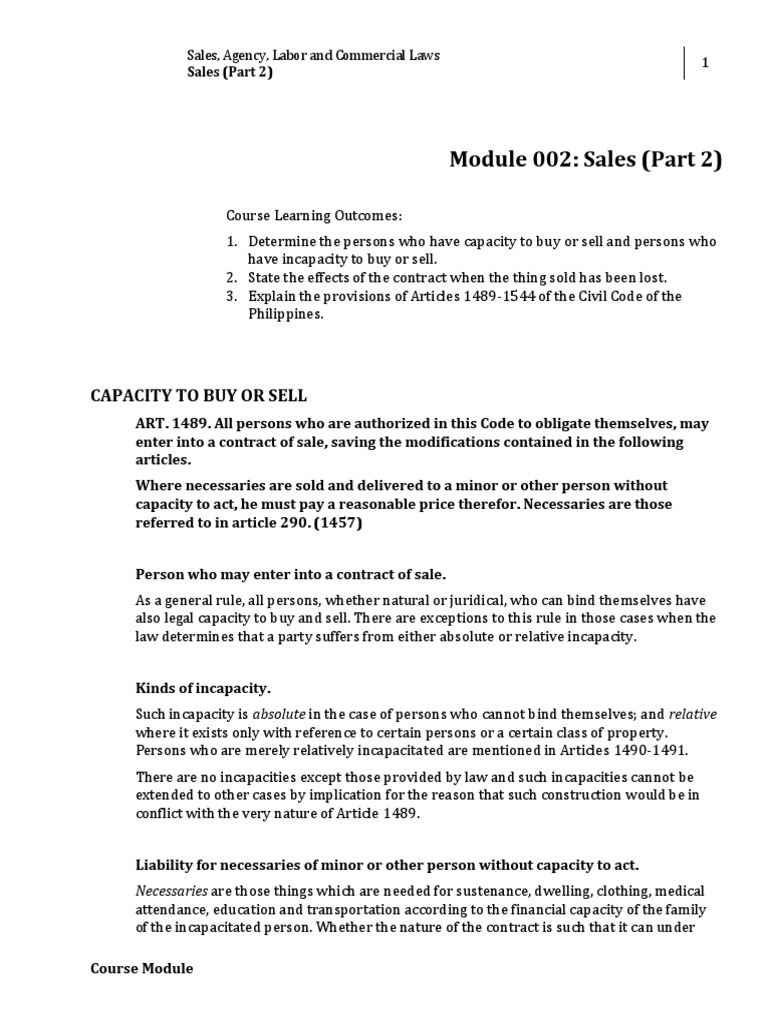 Sales, Agency, Labor and Commercial Laws
Sales (Part 2)

1

Module 002: Sales (Part 2)

Course Learning Outcomes:

1. Determine the persons who have capacity to buy or sell and persons who have incapacity to buy or sell.
2. State the effects of the contract when the thing sold has been lost.
3. Explain the provisions of Articles 1489-1544 of the Civil Code of the Philippines.

CAPACITY TO BUY OR SELL

ART. 1489. All persons who are authorized in this Code to obligate themselves, may enter into a contract of sale, saving the modifications contained in the following articles.

Where necessaries are sold and delivered to a minor or other person without capacity to act, he must pay a reasonable price therefor. Necessaries are those referred to in article 290. (1457)

Person who may enter into a contract of sale.

As a general rule, all persons, whether natural or juridical, who can bind themselves have also legal capacity to buy and sell. There are exceptions to this rule in those cases when the law determines that a party suffers from either absolute or relative incapacity.

Kinds of incapacity.

Such incapacity is absolute in the case of persons who cannot bind themselves; and relative where it exists only with reference to certain persons or a certain class of property. Persons who are merely relatively incapacitated are mentioned in Articles 1490-1491.

There are no incapacities except those provided by law and such incapacities cannot be extended to other cases by implication for the reason that such construction would be in conflict with the very nature of Article 1489.

Liability for necessaries of minor or other person without capacity to act.

Necessaries are those things which are needed for sustenance, dwelling, clothing, medical attendance, education and transportation according to the financial capacity of the family of the incapacitated person. Whether the nature of the contract is such that it can under

Course Module